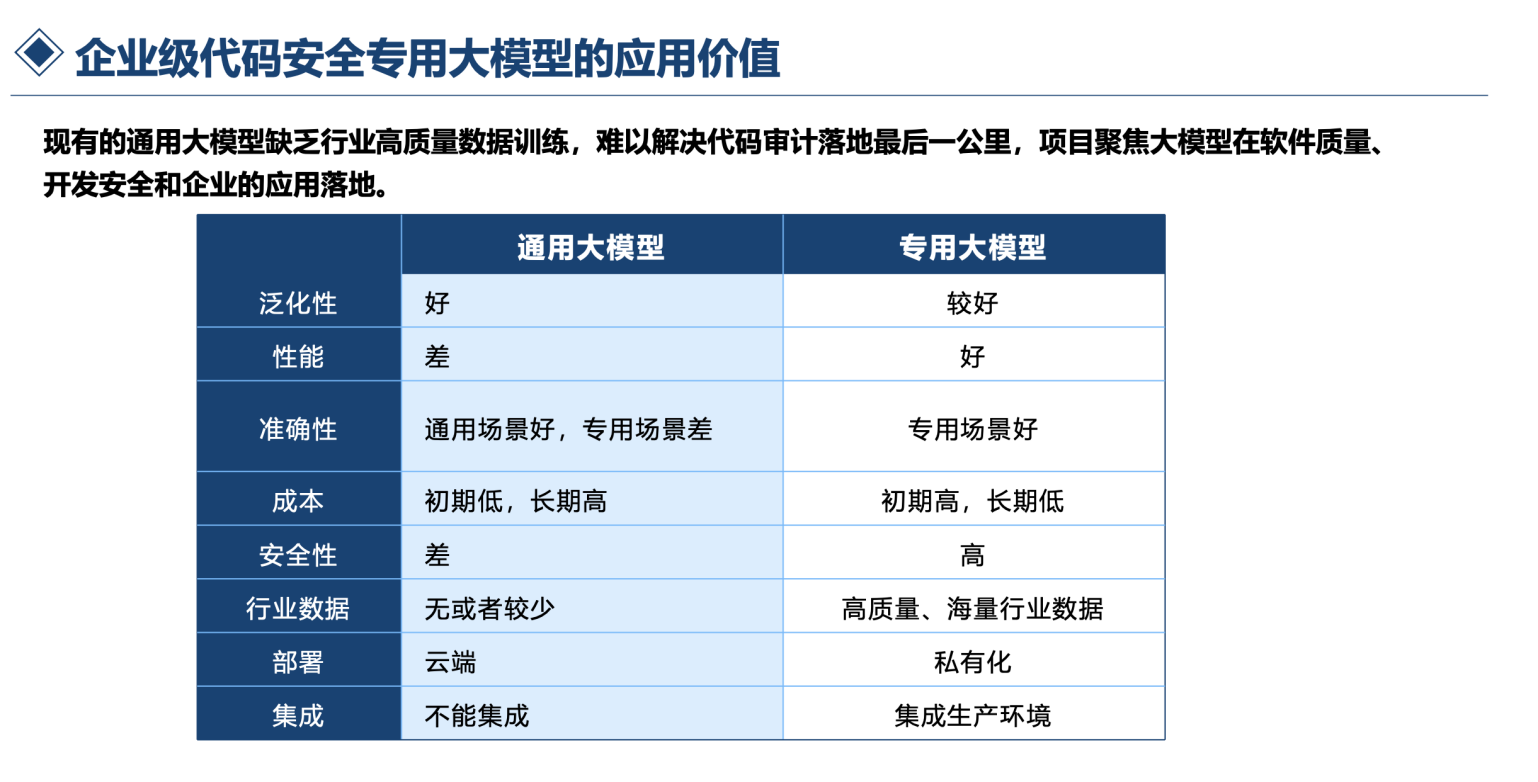 企业级代码安全专用大模型的应用价值

现有的通用大模型缺乏行业高质量数据训练，难以解决代码审计落地最后一公里，项目聚焦大模型在软件质量、开发安全和企业的应用落地。

| | 通用大模型 | 专用大模型 |
|---|---|---|
| 泛化性 | 好 | 较好 |
| 性能 | 差 | 好 |
| 准确性 | 通用场景好，专用场景差 | 专用场景好 |
| 成本 | 初期低，长期高 | 初期高，长期低 |
| 安全性 | 差 | 高 |
| 行业数据 | 无或者较少 | 高质量、海量行业数据 |
| 部署 | 云端 | 私有化 |
| 集成 | 不能集成 | 集成生产环境 |